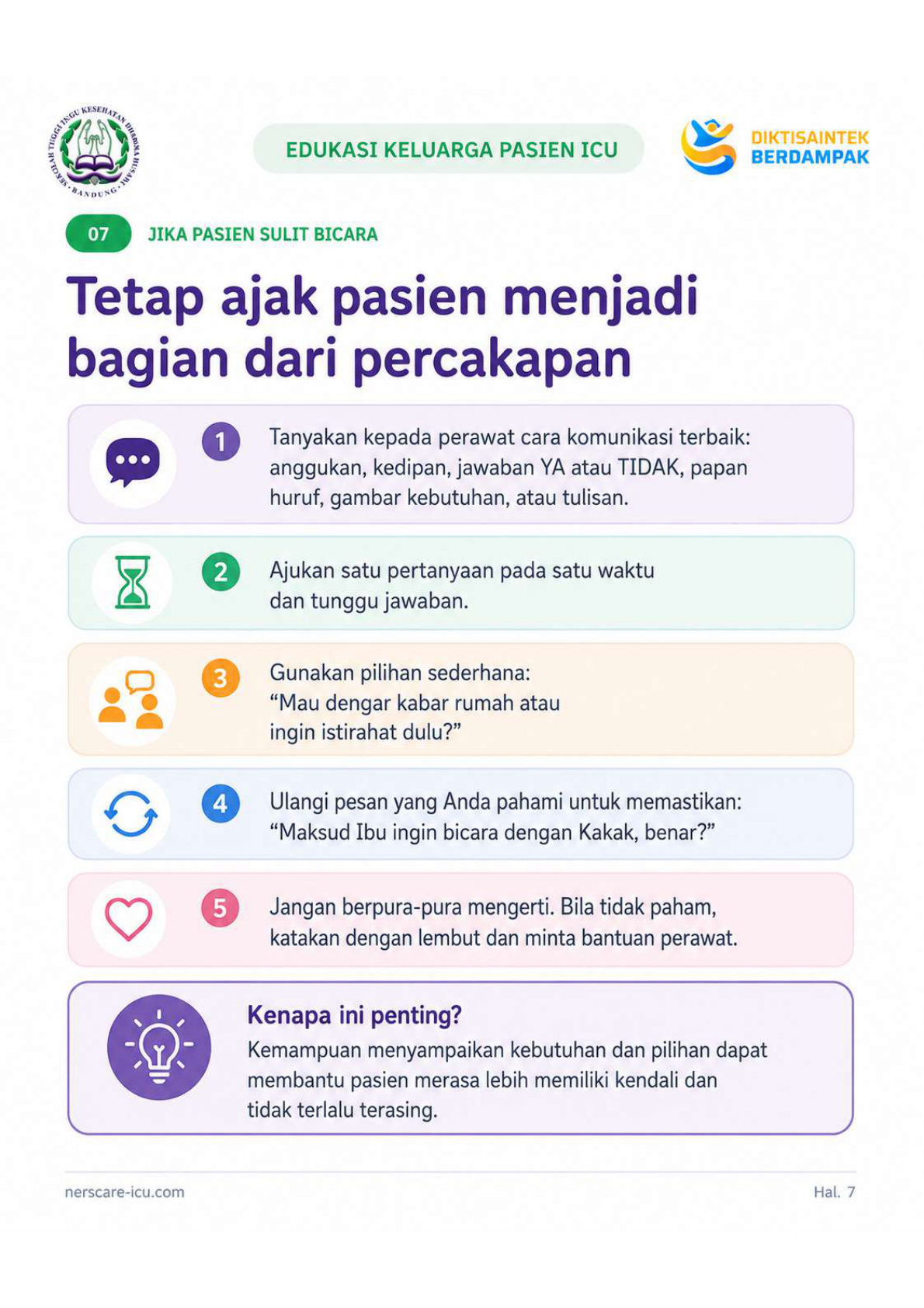 SEKOLAH TINGGI ILMU KESEHATAN DHARMA HUSADA · BANDUNG ·

EDUKASI KELUARGA PASIEN ICU

DIKTISAINTEK BERDAMPAK

07 JIKA PASIEN SULIT BICARA

Tetap ajak pasien menjadi bagian dari percakapan

1 Tanyakan kepada perawat cara komunikasi terbaik: anggukan, kedipan, jawaban YA atau TIDAK, papan huruf, gambar kebutuhan, atau tulisan.

2 Ajukan satu pertanyaan pada satu waktu dan tunggu jawaban.

3 Gunakan pilihan sederhana: “Mau dengar kabar rumah atau ingin istirahat dulu?”

4 Ulangi pesan yang Anda pahami untuk memastikan: “Maksud Ibu ingin bicara dengan Kakak, benar?”

5 Jangan berpura-pura mengerti. Bila tidak paham, katakan dengan lembut dan minta bantuan perawat.

Kenapa ini penting?
Kemampuan menyampaikan kebutuhan dan pilihan dapat membantu pasien merasa lebih memiliki kendali dan tidak terlalu terasing.

nerscare-icu.com

Hal. 7